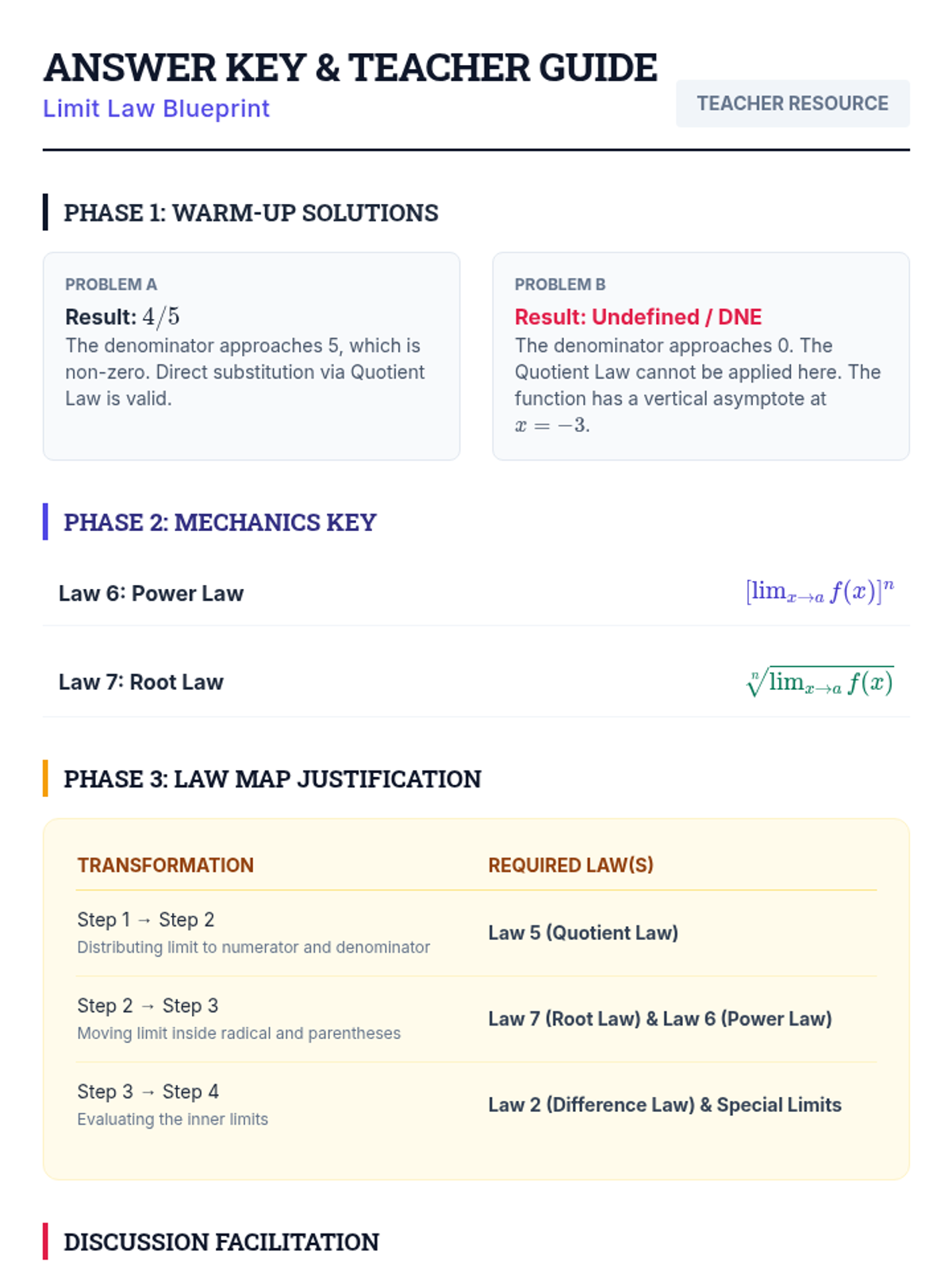 ANSWER KEY & TEACHER GUIDE
Limit Law Blueprint

TEACHER RESOURCE

PHASE 1: WARM-UP SOLUTIONS

PROBLEM A
Result: $4/5$
The denominator approaches 5, which is non-zero. Direct substitution via Quotient Law is valid.

PROBLEM B
Result: Undefined / DNE
The denominator approaches 0. The Quotient Law cannot be applied here. The function has a vertical asymptote at $x = -3$.

PHASE 2: MECHANICS KEY

Law 6: Power Law
$[\lim_{x \to a} f(x)]^n$

Law 7: Root Law
$\sqrt[n]{\lim_{x \to a} f(x)}$

PHASE 3: LAW MAP JUSTIFICATION

| TRANSFORMATION | REQUIRED LAW(S) |
|---|---|
| Step 1 → Step 2 Distributing limit to numerator and denominator | Law 5 (Quotient Law) |
| Step 2 → Step 3 Moving limit inside radical and parentheses | Law 7 (Root Law) & Law 6 (Power Law) |
| Step 3 → Step 4 Evaluating the inner limits | Law 2 (Difference Law) & Special Limits |

DISCUSSION FACILITATION